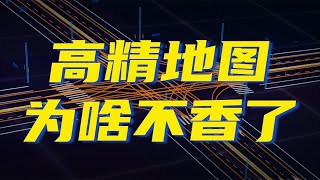 高精地图
为啥不香了